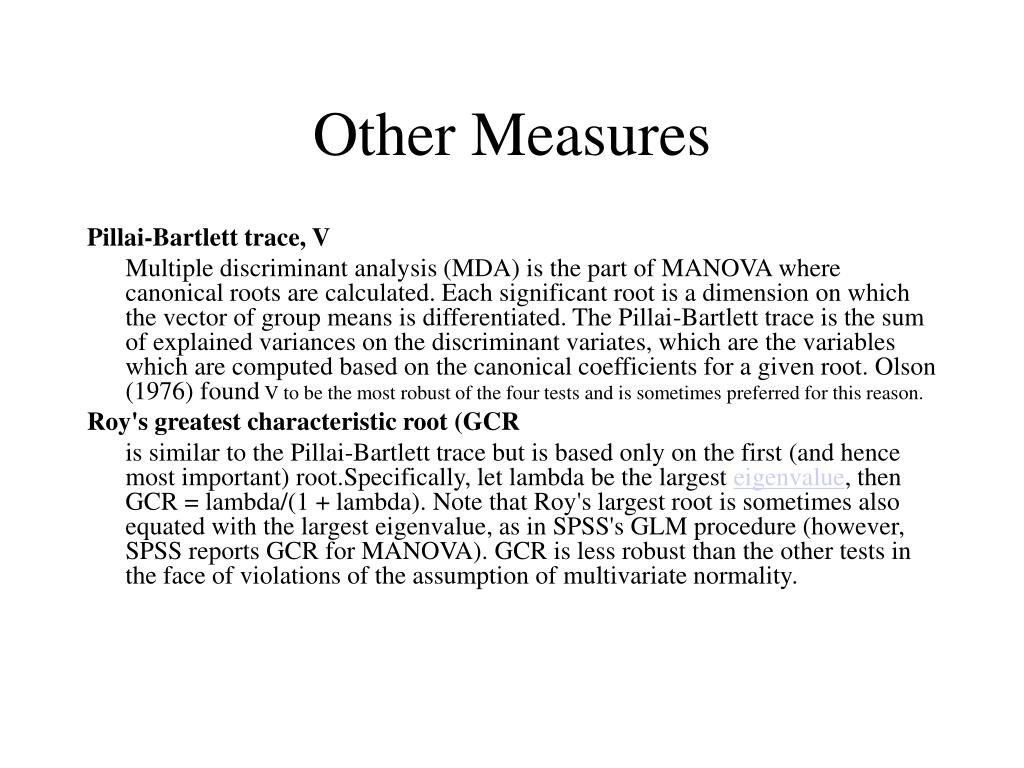 Other Measures

Pillai-Bartlett trace, V

Multiple discriminant analysis (MDA) is the part of MANOVA where canonical roots are calculated. Each significant root is a dimension on which the vector of group means is differentiated. The Pillai-Bartlett trace is the sum of explained variances on the discriminant variates, which are the variables which are computed based on the canonical coefficients for a given root. Olson (1976) found V to be the most robust of the four tests and is sometimes preferred for this reason.

Roy's greatest characteristic root (GCR

is similar to the Pillai-Bartlett trace but is based only on the first (and hence most important) root.Specifically, let lambda be the largest eigenvalue, then GCR = lambda/(1 + lambda). Note that Roy's largest root is sometimes also equated with the largest eigenvalue, as in SPSS's GLM procedure (however, SPSS reports GCR for MANOVA). GCR is less robust than the other tests in the face of violations of the assumption of multivariate normality.